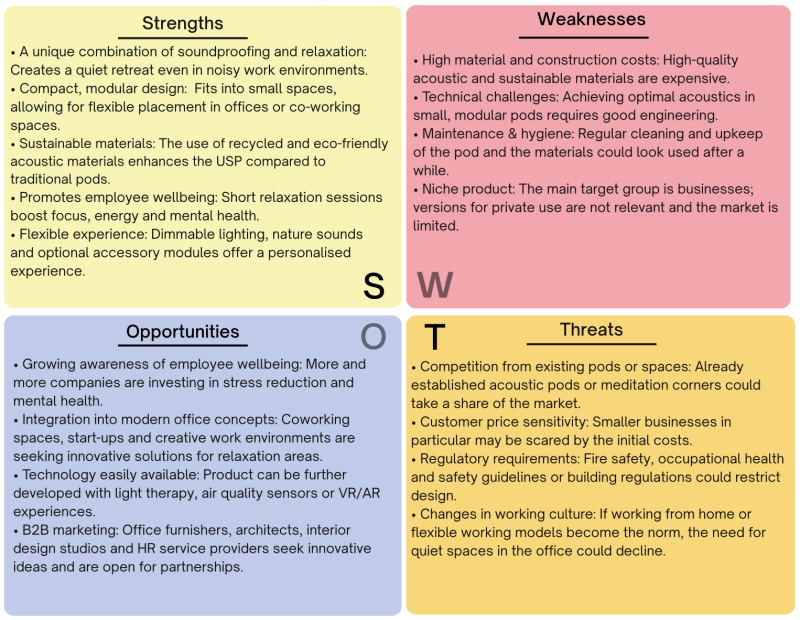 Strengths

• A unique combination of soundproofing and relaxation: Creates a quiet retreat even in noisy work environments.
• Compact, modular design:  Fits into small spaces, allowing for flexible placement in offices or co-working spaces.
• Sustainable materials: The use of recycled and eco-friendly acoustic materials enhances the USP compared to traditional pods.
• Promotes employee wellbeing: Short relaxation sessions boost focus, energy and mental health.
• Flexible experience: Dimmable lighting, nature sounds and optional accessory modules offer a personalised experience.

S

Weaknesses

• High material and construction costs: High-quality acoustic and sustainable materials are expensive.
• Technical challenges: Achieving optimal acoustics in small, modular pods requires good engineering.
• Maintenance & hygiene: Regular cleaning and upkeep of the pod and the materials could look used after a while.
• Niche product: The main target group is businesses; versions for private use are not relevant and the market is limited.

W

Opportunities

O

• Growing awareness of employee wellbeing: More and more companies are investing in stress reduction and mental health.
• Integration into modern office concepts: Coworking spaces, start-ups and creative work environments are seeking innovative solutions for relaxation areas.
• Technology easily available: Product can be further developed with light therapy, air quality sensors or VR/AR experiences.
• B2B marketing: Office furnishers, architects, interior design studios and HR service providers seek innovative ideas and are open for partnerships.

T

Threats

• Competition from existing pods or spaces: Already established acoustic pods or meditation corners could take a share of the market.
• Customer price sensitivity: Smaller businesses in particular may be scared by the initial costs.
• Regulatory requirements: Fire safety, occupational health and safety guidelines or building regulations could restrict design.
• Changes in working culture: If working from home or flexible working models become the norm, the need for quiet spaces in the office could decline.